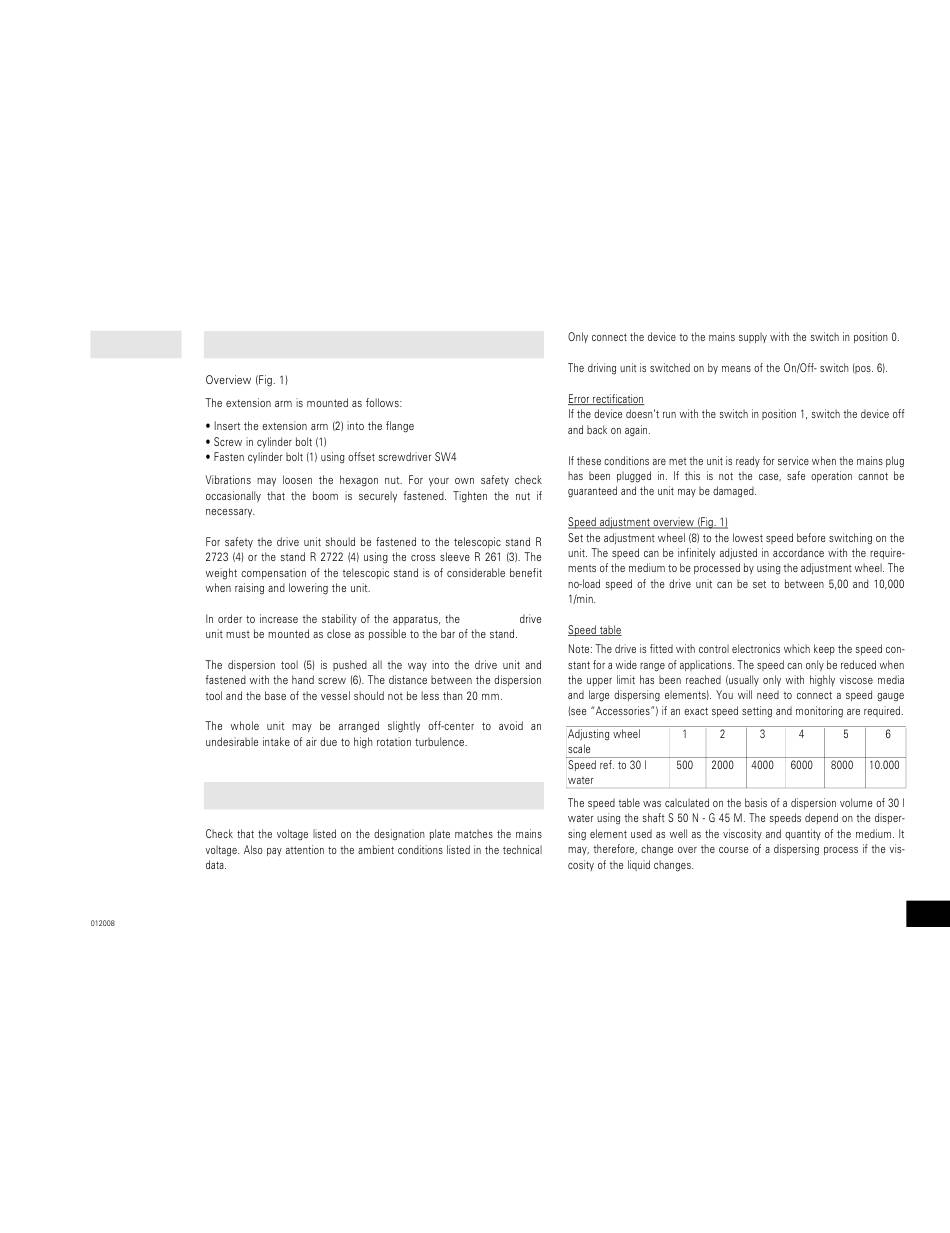 Overview (Fig. 1)

The extension arm is mounted as follows:

• Insert the extension arm (2) into the flange
• Screw in cylinder bolt (1)
• Fasten cylinder bolt (1) using offset screwdriver SW4

Vibrations may loosen the hexagon nut. For your own safety check occasionally that the boom is securely fastened. Tighten the nut if necessary.

For safety the drive unit should be fastened to the telescopic stand R 2723 (4) or the stand R 2722 (4) using the cross sleeve R 261 (3). The weight compensation of the telescopic stand is of considerable benefit when raising and lowering the unit.

In order to increase the stability of the apparatus, the drive unit must be mounted as close as possible to the bar of the stand.

The dispersion tool (5) is pushed all the way into the drive unit and fastened with the hand screw (6). The distance between the dispersion tool and the base of the vessel should not be less than 20 mm.

The whole unit may be arranged slightly off-center to avoid an undesirable intake of air due to high rotation turbulence.

Check that the voltage listed on the designation plate matches the mains voltage. Also pay attention to the ambient conditions listed in the technical data.

012008

Only connect the device to the mains supply with the switch in position 0.

The driving unit is switched on by means of the On/Off- switch (pos. 6).

Error rectification
If the device doesn't run with the switch in position 1, switch the device off and back on again.

If these conditions are met the unit is ready for service when the mains plug has been plugged in. If this is not the case, safe operation cannot be guaranteed and the unit may be damaged.

Speed adjustment overview (Fig. 1)
Set the adjustment wheel (8) to the lowest speed before switching on the unit. The speed can be infinitely adjusted in accordance with the requirements of the medium to be processed by using the adjustment wheel. The no-load speed of the drive unit can be set to between 5,00 and 10,000 1/min.

Speed table
Note: The drive is fitted with control electronics which keep the speed constant for a wide range of applications. The speed can only be reduced when the upper limit has been reached (usually only with highly viscose media and large dispersing elements). You will need to connect a speed gauge (see "Accessories") if an exact speed setting and monitoring are required.

| Adjusting wheel scale | 1 | 2 | 3 | 4 | 5 | 6 |
|---|---|---|---|---|---|---|
| Speed ref. to 30 l water | 500 | 2000 | 4000 | 6000 | 8000 | 10.000 |

The speed table was calculated on the basis of a dispersion volume of 30 l water using the shaft S 50 N - G 45 M. The speeds depend on the dispersing element used as well as the viscosity and quantity of the medium. It may, therefore, change over the course of a dispersing process if the viscosity of the liquid changes.